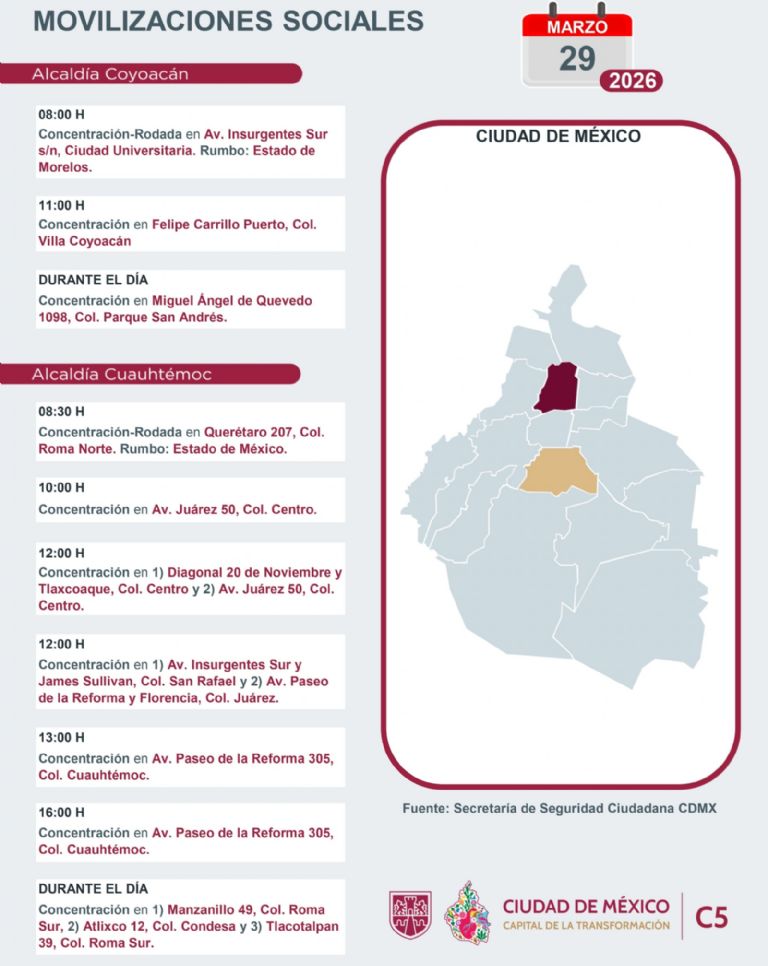 MOVILIZACIONES SOCIALES

MARZO
29
2026

Alcaldía Coyoacán

08:00 H
Concentración-Rodada en Av. Insurgentes Sur s/n, Ciudad Universitaria. Rumbo: Estado de Morelos.

11:00 H
Concentración en Felipe Carrillo Puerto, Col. Villa Coyoacán

DURANTE EL DÍA
Concentración en Miguel Ángel de Quevedo 1098, Col. Parque San Andrés.

Alcaldía Cuauhtémoc

08:30 H
Concentración-Rodada en Querétaro 207, Col. Roma Norte. Rumbo: Estado de México.

10:00 H
Concentración en Av. Juárez 50, Col. Centro.

12:00 H
Concentración en 1) Diagonal 20 de Noviembre y Tlaxcoaque, Col. Centro y 2) Av. Juárez 50, Col. Centro.

12:00 H
Concentración en 1) Av. Insurgentes Sur y James Sullivan, Col. San Rafael y 2) Av. Paseo de la Reforma y Florencia, Col. Juárez.

13:00 H
Concentración en Av. Paseo de la Reforma 305, Col. Cuauhtémoc.

16:00 H
Concentración en Av. Paseo de la Reforma 305, Col. Cuauhtémoc.

DURANTE EL DÍA
Concentración en 1) Manzanillo 49, Col. Roma Sur, 2) Atlixco 12, Col. Condesa y 3) Tlacotalpan 39, Col. Roma Sur.

CIUDAD DE MÉXICO

Fuente: Secretaría de Seguridad Ciudadana CDMX

CIUDAD DE MÉXICO
CAPITAL DE LA TRANSFORMACIÓN
C5